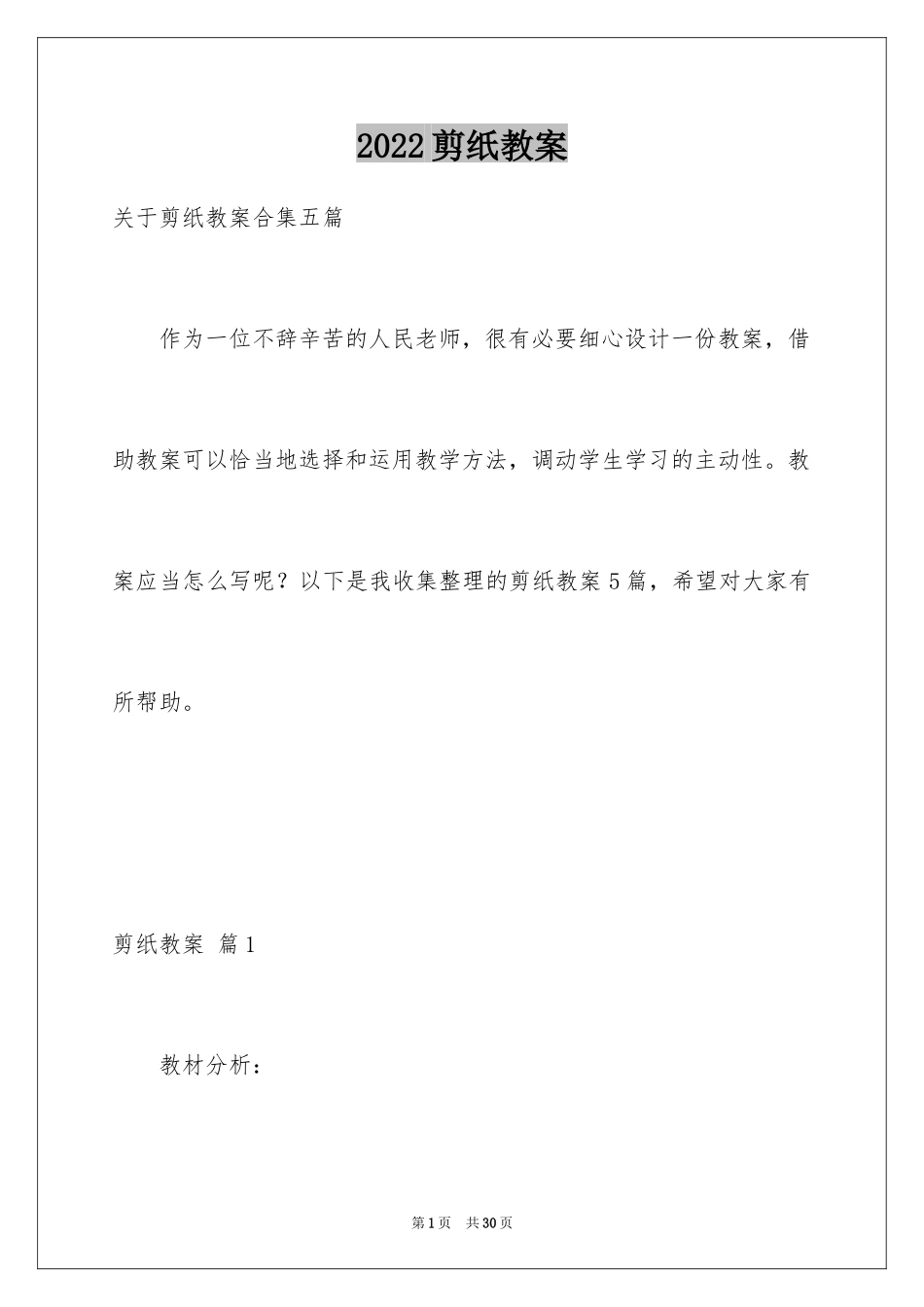 2022 剪纸教案

关于剪纸教案合集五篇

作为一位不辞辛苦的人民老师，很有必要细心设计一份教案，借助教案可以恰当地选择和运用教学方法，调动学生学习的主动性。教案应当怎么写呢？以下是我收集整理的剪纸教案 5 篇，希望对大家有所帮助。

剪纸教案 篇 1

教材分析：

第 1 页 共 30 页